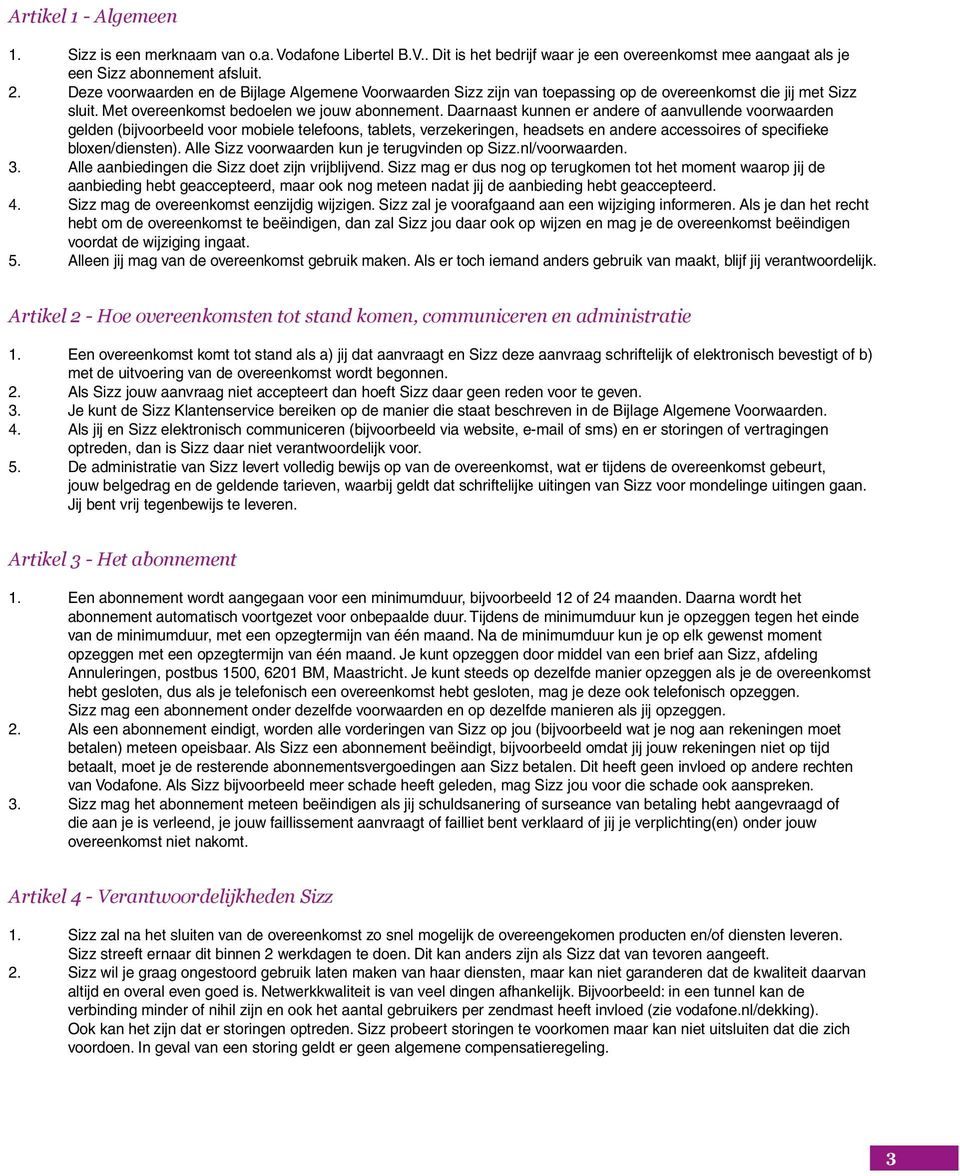 Artikel 1 - Algemeen

1. Sizz is een merknaam van o.a. Vodafone Libertel B.V.. Dit is het bedrijf waar je een overeenkomst mee aangaat als je een Sizz abonnement afsluit.
2. Deze voorwaarden en de Bijlage Algemene Voorwaarden Sizz zijn van toepassing op de overeenkomst die jij met Sizz sluit. Met overeenkomst bedoelen we jouw abonnement. Daarnaast kunnen er andere of aanvullende voorwaarden gelden (bijvoorbeeld voor mobiele telefoons, tablets, verzekeringen, headsets en andere accessoires of specifieke bloxen/diensten). Alle Sizz voorwaarden kun je terugvinden op Sizz.nl/voorwaarden.
3. Alle aanbiedingen die Sizz doet zijn vrijblijvend. Sizz mag er dus nog op terugkomen tot het moment waarop jij de aanbieding hebt geaccepteerd, maar ook nog meteen nadat jij de aanbieding hebt geaccepteerd.
4. Sizz mag de overeenkomst eenzijdig wijzigen. Sizz zal je voorafgaand aan een wijziging informeren. Als je dan het recht hebt om de overeenkomst te beëindigen, dan zal Sizz jou daar ook op wijzen en mag je de overeenkomst beëindigen voordat de wijziging ingaat.
5. Alleen jij mag van de overeenkomst gebruik maken. Als er toch iemand anders gebruik van maakt, blijf jij verantwoordelijk.

Artikel 2 - Hoe overeenkomsten tot stand komen, communiceren en administratie

1. Een overeenkomst komt tot stand als a) jij dat aanvraagt en Sizz deze aanvraag schriftelijk of elektronisch bevestigt of b) met de uitvoering van de overeenkomst wordt begonnen.
2. Als Sizz jouw aanvraag niet accepteert dan hoeft Sizz daar geen reden voor te geven.
3. Je kunt de Sizz Klantenservice bereiken op de manier die staat beschreven in de Bijlage Algemene Voorwaarden.
4. Als jij en Sizz elektronisch communiceren (bijvoorbeeld via website, e-mail of sms) en er storingen of vertragingen optreden, dan is Sizz daar niet verantwoordelijk voor.
5. De administratie van Sizz levert volledig bewijs op van de overeenkomst, wat er tijdens de overeenkomst gebeurt, jouw belgedrag en de geldende tarieven, waarbij geldt dat schriftelijke uitingen van Sizz voor mondelinge uitingen gaan. Jij bent vrij tegenbewijs te leveren.

Artikel 3 - Het abonnement

1. Een abonnement wordt aangegaan voor een minimumduur, bijvoorbeeld 12 of 24 maanden. Daarna wordt het abonnement automatisch voortgezet voor onbepaalde duur. Tijdens de minimumduur kun je opzeggen tegen het einde van de minimumduur, met een opzegtermijn van één maand. Na de minimumduur kun je op elk gewenst moment opzeggen met een opzegtermijn van één maand. Je kunt opzeggen door middel van een brief aan Sizz, afdeling Annuleringen, postbus 1500, 6201 BM, Maastricht. Je kunt steeds op dezelfde manier opzeggen als je de overeenkomst hebt gesloten, dus als je telefonisch een overeenkomst hebt gesloten, mag je deze ook telefonisch opzeggen. Sizz mag een abonnement onder dezelfde voorwaarden en op dezelfde manieren als jij opzeggen.
2. Als een abonnement eindigt, worden alle vorderingen van Sizz op jou (bijvoorbeeld wat je nog aan rekeningen moet betalen) meteen opeisbaar. Als Sizz een abonnement beëindigt, bijvoorbeeld omdat jij jouw rekeningen niet op tijd betaalt, moet je de resterende abonnementsvergoedingen aan Sizz betalen. Dit heeft geen invloed op andere rechten van Vodafone. Als Sizz bijvoorbeeld meer schade heeft geleden, mag Sizz jou voor die schade ook aanspreken.
3. Sizz mag het abonnement meteen beëindigen als jij schuldsanering of surseance van betaling hebt aangevraagd of die aan je is verleend, je jouw faillissement aanvraagt of failliet bent verklaard of jij je verplichting(en) onder jouw overeenkomst niet nakomt.

Artikel 4 - Verantwoordelijkheden Sizz

1. Sizz zal na het sluiten van de overeenkomst zo snel mogelijk de overeengekomen producten en/of diensten leveren. Sizz streeft ernaar dit binnen 2 werkdagen te doen. Dit kan anders zijn als Sizz dat van tevoren aangeeft.
2. Sizz wil je graag ongestoord gebruik laten maken van haar diensten, maar kan niet garanderen dat de kwaliteit daarvan altijd en overal even goed is. Netwerkkwaliteit is van veel dingen afhankelijk. Bijvoorbeeld: in een tunnel kan de verbinding minder of nihil zijn en ook het aantal gebruikers per zendmast heeft invloed (zie vodafone.nl/dekking). Ook kan het zijn dat er storingen optreden. Sizz probeert storingen te voorkomen maar kan niet uitsluiten dat die zich voordoen. In geval van een storing geldt er geen algemene compensatieregeling.

3